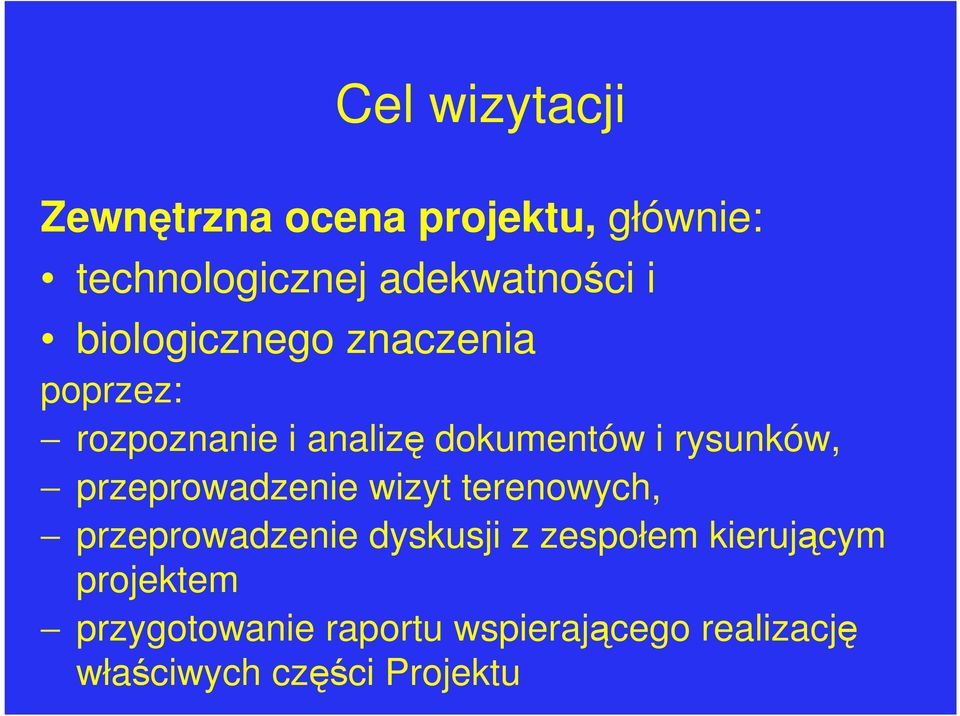 Cel wizytacji

Zewnętrzna ocena projektu, głównie:
• technologicznej adekwatności i
• biologicznego znaczenia
poprzez:
– rozpoznanie i analizę dokumentów i rysunków,
– przeprowadzenie wizyt terenowych,
– przeprowadzenie dyskusji z zespołem kierującym projektem
– przygotowanie raportu wspierającego realizację właściwych części Projektu